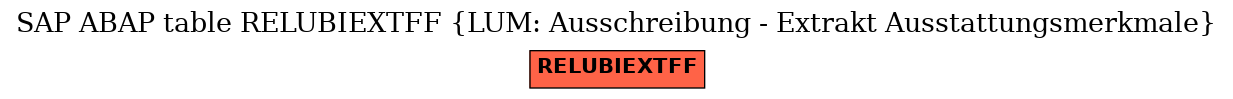 SAP ABAP table RELUBIEXTFF {LUM: Ausschreibung - Extrakt Ausstattungsmerkmale}

RELUBIEXTFF